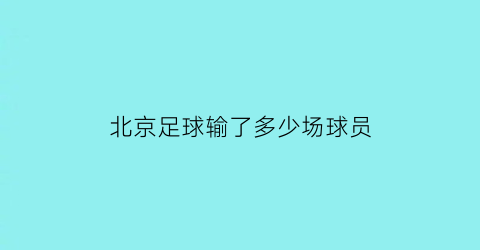 北京足球输了多少场球员